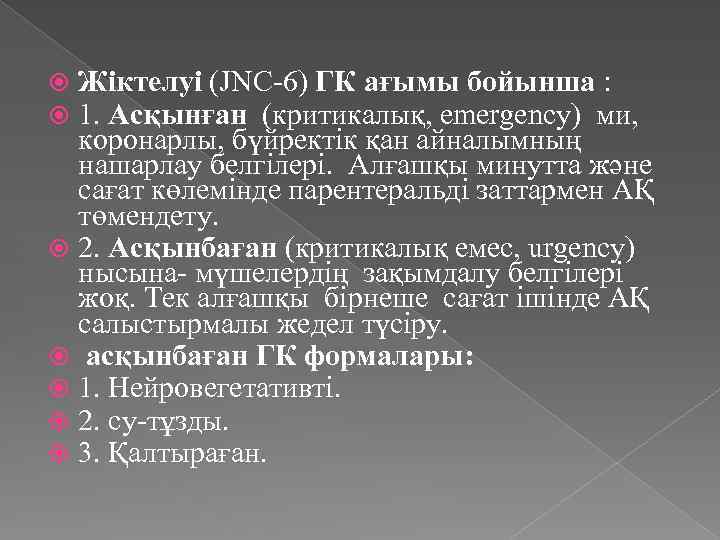 Жіктелуі (JNC-6) ГК ағымы бойынша :

1. Асқынған (критикалық, emergency) ми, коронарлы, бүйректік қан айналымның нашарлау белгілері. Алғашқы минутта және сағат көлемінде парентеральді заттармен АҚ төмендету.

2. Асқынбаған (критикалық емес, urgency) нысына- мүшелердің зақымдалу белгілері жоқ. Тек алғашқы бірнеше сағат ішінде АҚ салыстырмалы жедел түсіру.

асқынбаған ГК формалары:

1. Нейровегетативті.

2. су-тұзды.

3. Қалтыраған.